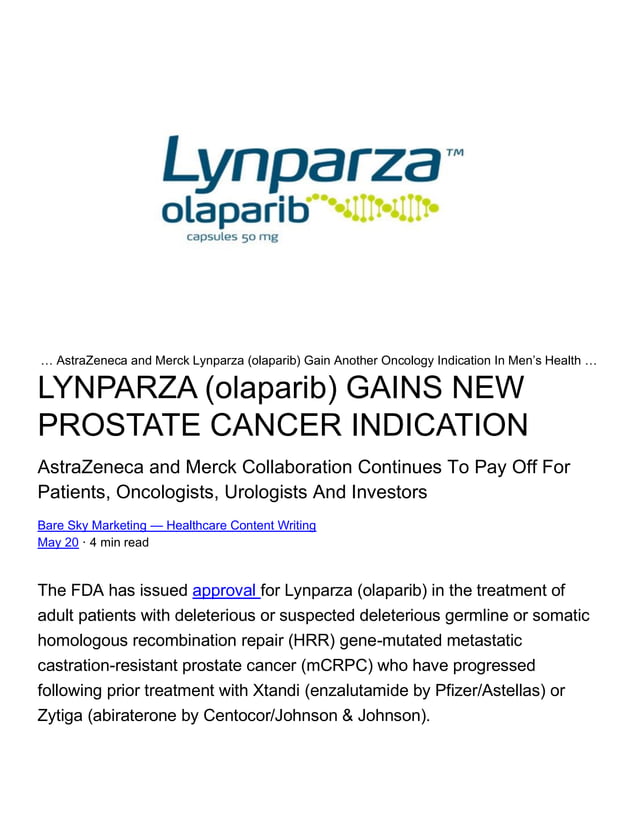 Lynparza™
olaparib
capsules 50 mg

… AstraZeneca and Merck Lynparza (olaparib) Gain Another Oncology Indication In Men's Health …

LYNPARZA (olaparib) GAINS NEW PROSTATE CANCER INDICATION

AstraZeneca and Merck Collaboration Continues To Pay Off For Patients, Oncologists, Urologists And Investors

Bare Sky Marketing — Healthcare Content Writing
May 20 · 4 min read

The FDA has issued approval for Lynparza (olaparib) in the treatment of adult patients with deleterious or suspected deleterious germline or somatic homologous recombination repair (HRR) gene-mutated metastatic castration-resistant prostate cancer (mCRPC) who have progressed following prior treatment with Xtandi (enzalutamide by Pfizer/Astellas) or Zytiga (abiraterone by Centocor/Johnson & Johnson).